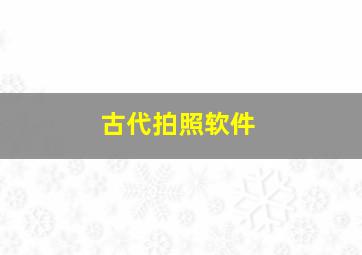 古代拍照软件